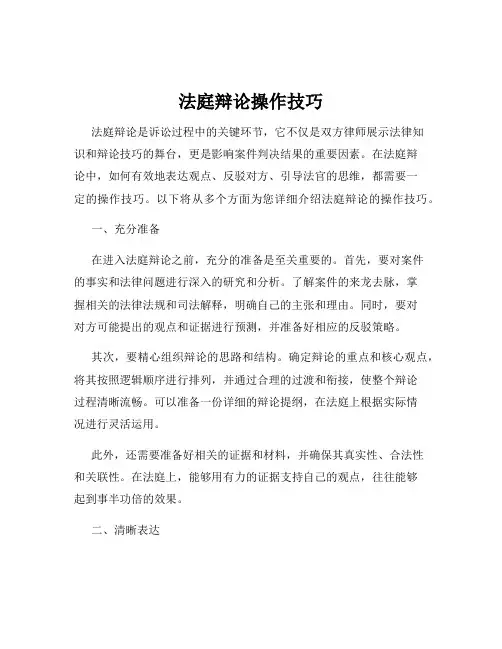 法庭辩论操作技巧

法庭辩论是诉讼过程中的关键环节，它不仅是双方律师展示法律知识和辩论技巧的舞台，更是影响案件判决结果的重要因素。在法庭辩论中，如何有效地表达观点、反驳对方、引导法官的思维，都需要一定的操作技巧。以下将从多个方面为您详细介绍法庭辩论的操作技巧。

一、充分准备

在进入法庭辩论之前，充分的准备是至关重要的。首先，要对案件的事实和法律问题进行深入的研究和分析。了解案件的来龙去脉，掌握相关的法律法规和司法解释，明确自己的主张和理由。同时，要对对方可能提出的观点和证据进行预测，并准备好相应的反驳策略。

其次，要精心组织辩论的思路和结构。确定辩论的重点和核心观点，将其按照逻辑顺序进行排列，并通过合理的过渡和衔接，使整个辩论过程清晰流畅。可以准备一份详细的辩论提纲，在法庭上根据实际情况进行灵活运用。

此外，还需要准备好相关的证据和材料，并确保其真实性、合法性和关联性。在法庭上，能够用有力的证据支持自己的观点，往往能够起到事半功倍的效果。

二、清晰表达